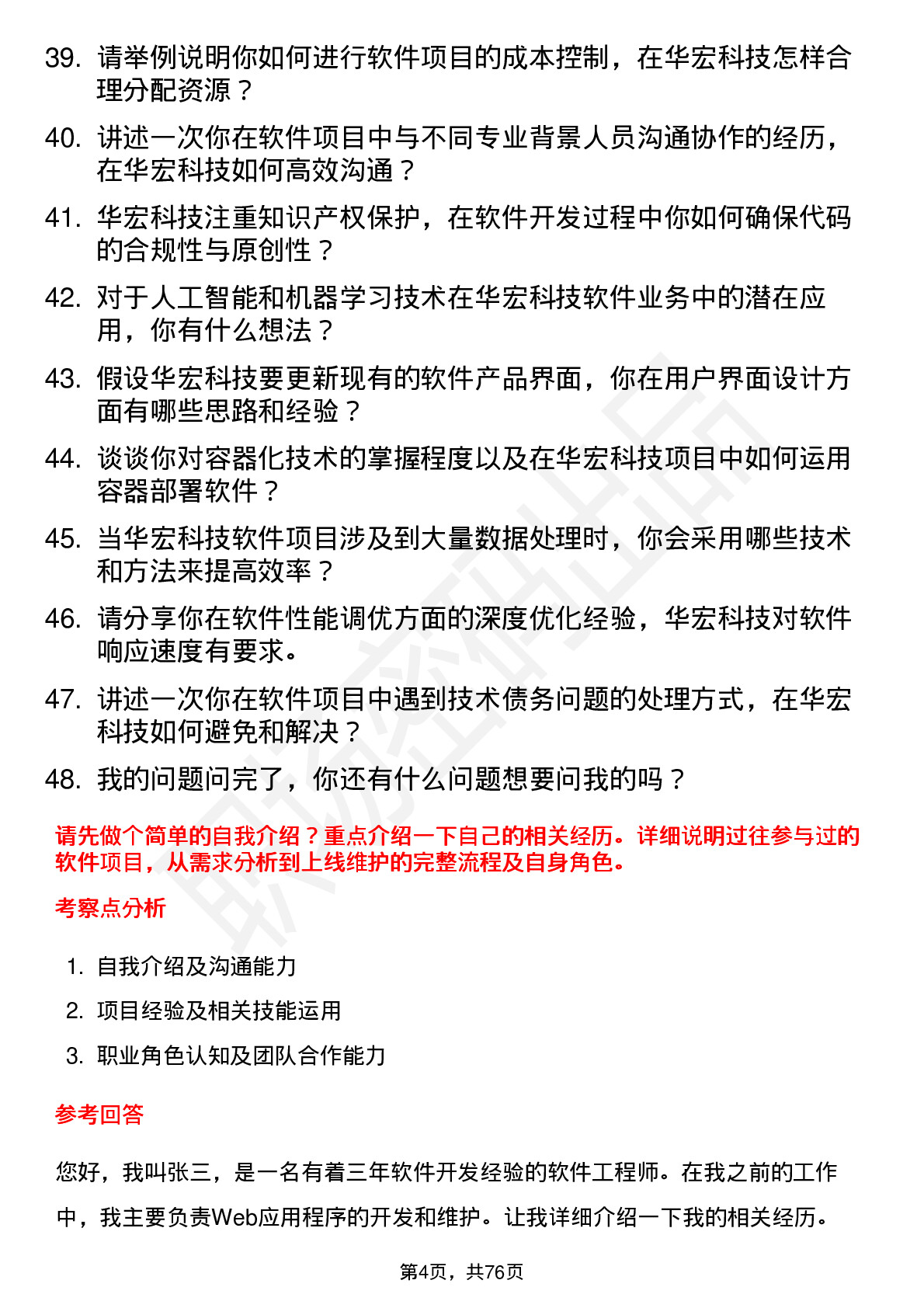 39. 请举例说明你如何进行软件项目的成本控制，在华宏科技怎样合理分配资源？

40. 讲述一次你在软件项目中与不同专业背景人员沟通协作的经历，在华宏科技如何高效沟通？

41. 华宏科技注重知识产权保护，在软件开发过程中你如何确保代码的合规性与原创性？

42. 对于人工智能和机器学习技术在华宏科技软件业务中的潜在应用，你有什么想法？

43. 假设华宏科技要更新现有的软件产品界面，你在用户界面设计方面有哪些思路和经验？

44. 谈谈你对容器化技术的掌握程度以及在华宏科技项目中如何运用容器部署软件？

45. 当华宏科技软件项目涉及到大量数据处理时，你会采用哪些技术和方法来提高效率？

46. 请分享你在软件性能调优方面的深度优化经验，华宏科技对软件响应速度有要求。

47. 讲述一次你在软件项目中遇到技术债务问题的处理方式，在华宏科技如何避免和解决？

48. 我的问题问完了，你还有什么问题想要问我的吗？

请先做个简单的自我介绍？重点介绍一下自己的相关经历。详细说明过往参与过的软件项目，从需求分析到上线维护的完整流程及自身角色。

考察点分析

1. 自我介绍及沟通能力
2. 项目经验及相关技能运用
3. 职业角色认知及团队合作能力

参考回答

您好，我叫张三，是一名有着三年软件开发经验的软件工程师。在我之前的工作中，我主要负责Web应用程序的开发和维护。让我详细介绍一下我的相关经历。

第4页，共76页